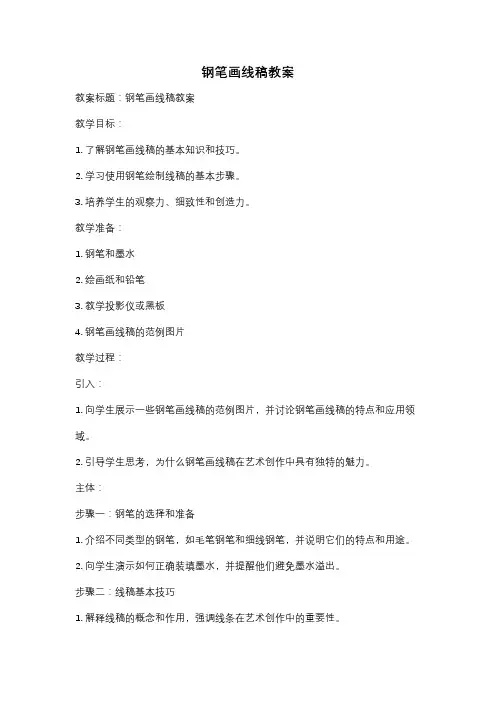 钢笔画线稿教案

教案标题：钢笔画线稿教案

教学目标：

1. 了解钢笔画线稿的基本知识和技巧。

2. 学习使用钢笔绘制线稿的基本步骤。

3. 培养学生的观察力、细致性和创造力。

教学准备：

1. 钢笔和墨水

2. 绘画纸和铅笔

3. 教学投影仪或黑板

4. 钢笔画线稿的范例图片

教学过程：

引入：

1. 向学生展示一些钢笔画线稿的范例图片，并讨论钢笔画线稿的特点和应用领域。

2. 引导学生思考，为什么钢笔画线稿在艺术创作中具有独特的魅力。

主体：

步骤一：钢笔的选择和准备

1. 介绍不同类型的钢笔，如毛笔钢笔和细线钢笔，并说明它们的特点和用途。

2. 向学生演示如何正确装填墨水，并提醒他们避免墨水溢出。

步骤二：线稿基本技巧

1. 解释线稿的概念和作用，强调线条在艺术创作中的重要性。